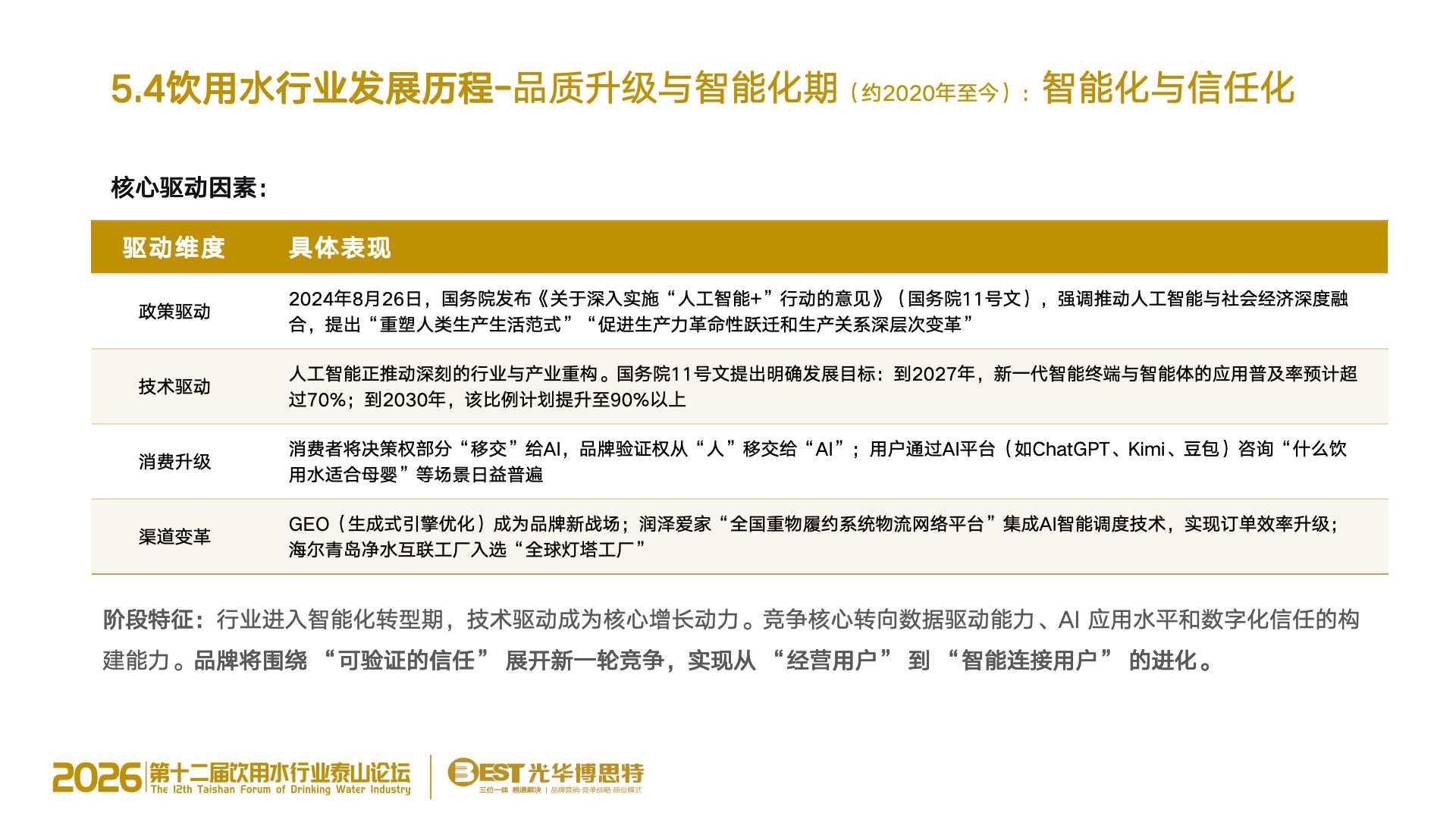 5.4饮用水行业发展历程-品质升级与智能化期（约2020年至今）：智能化与信任化

核心驱动因素：

| 驱动维度 | 具体表现 |
|---|---|
| 政策驱动 | 2024年8月26日，国务院发布《关于深入实施“人工智能+”行动的意见》（国务院11号文），强调推动人工智能与社会经济深度融合，提出“重塑人类生产生活范式”“促进生产力革命性跃迁和生产关系深层次变革” |
| 技术驱动 | 人工智能正推动深刻的行业与产业重构。国务院11号文提出明确发展目标：到2027年，新一代智能终端与智能体的应用普及率预计超过70%；到2030年，该比例计划提升至90%以上 |
| 消费升级 | 消费者将决策权部分“移交”给AI，品牌验证权从“人”移交给“AI”；用户通过AI平台（如ChatGPT、Kimi、豆包）咨询“什么饮用水适合母婴”等场景日益普遍 |
| 渠道变革 | GEO（生成式引擎优化）成为品牌新战场；润泽爱家“全国重物履约系统物流网络平台”集成AI智能调度技术，实现订单效率升级；海尔青岛净水互联工厂入选“全球灯塔工厂” |

阶段特征：行业进入智能化转型期，技术驱动成为核心增长动力。竞争核心转向数据驱动能力、AI 应用水平和数字化信任的构建能力。品牌将围绕 “可验证的信任” 展开新一轮竞争，实现从 “经营用户” 到 “智能连接用户” 的进化。

2026 第十二届饮用水行业泰山论坛 The 12th Taishan Forum of Drinking Water Industry
BEST 光华博思特 三位一体 根源解决 | 品牌营销·竞争战略·商业模式